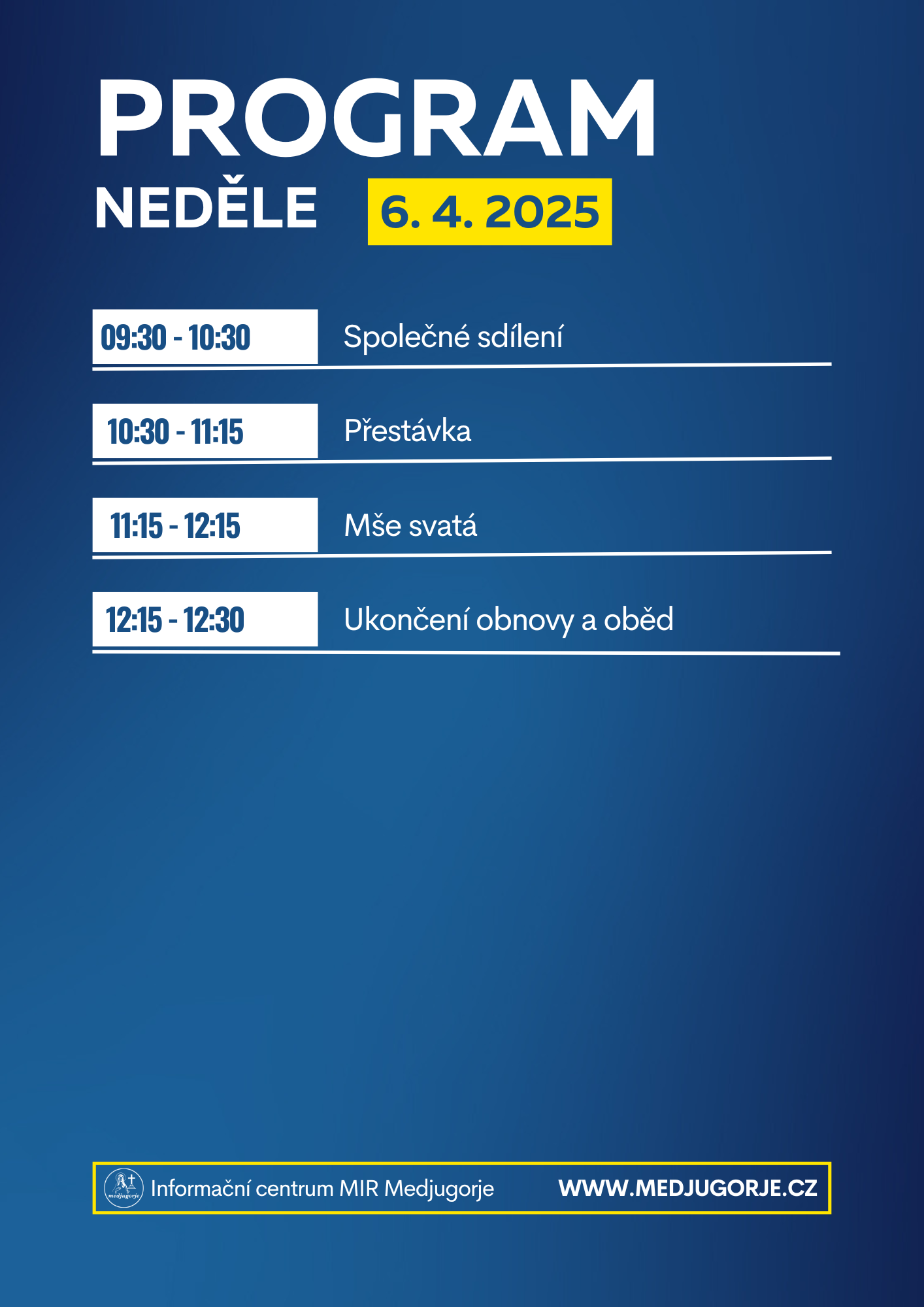 PROGRAM

NEDĚLE 6. 4. 2025

09:30 - 10:30 Společné sdílení

10:30 - 11:15 Přestávka

11:15 - 12:15 Mše svatá

12:15 - 12:30 Ukončení obnovy a oběd

Informační centrum MIR Medjugorje WWW.MEDJUGORJE.CZ